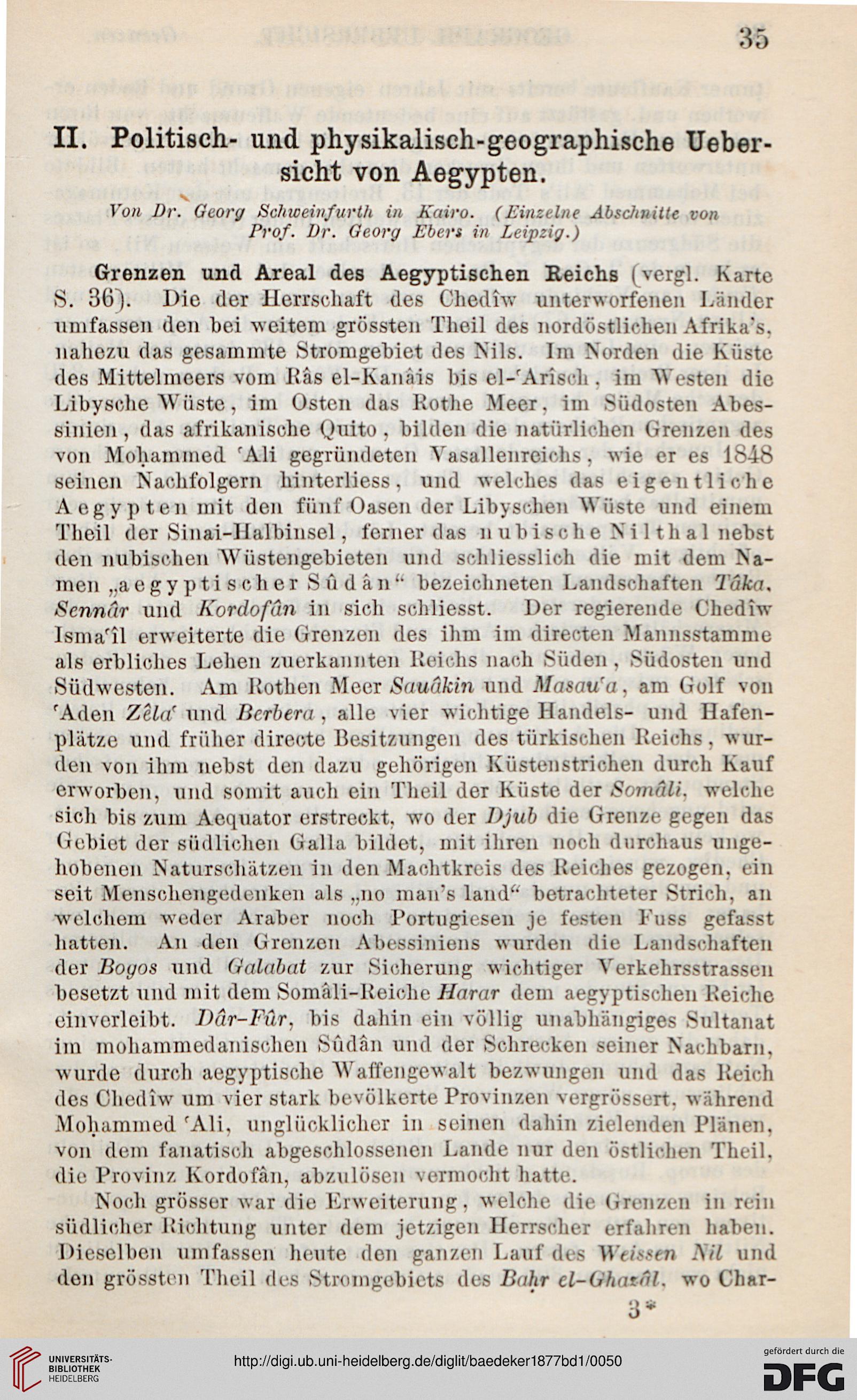 35

II. Politisch- und physikalisch-geographische Uebersicht von Aegypten.

Von Dr. Georg Schweinfurth in Kairo. (Einzelne Abschnitte von Prof. Dr. Georg Ebers in Leipzig.)

Grenzen und Areal des Aegyptischen Reichs (vergl. Karte S. 36). Die der Herrschaft des Chedîw unterworfenen Länder umfassen den bei weitem grössten Theil des nordöstlichen Afrika's, nahezu das gesammte Stromgebiet des Nils. Im Norden die Küste des Mittelmeers vom Râs el-Kanâis bis el-ʿArîsch, im Westen die Libysche Wüste, im Osten das Rothe Meer, im Südosten Abessinien, das afrikanische Quito, bilden die natürlichen Grenzen des von Moḥammed ʿAli gegründeten Vasallenreichs, wie er es 1848 seinen Nachfolgern hinterliess, und welches das eigentliche Aegypten mit den fünf Oasen der Libyschen Wüste und einem Theil der Sinai-Halbinsel, ferner das nubische Nilthal nebst den nubischen Wüstengebieten und schliesslich die mit dem Namen „aegyptischer Sûdân“ bezeichneten Landschaften Tâka, Sennâr und Kordofân in sich schliesst. Der regierende Chedîw Ismaʿîl erweiterte die Grenzen des ihm im directen Mannsstamme als erbliches Lehen zuerkannten Reichs nach Süden, Südosten und Südwesten. Am Rothen Meer Sauâkin und Masauʿa, am Golf von ʿAden Zêlaʿ und Berbera, alle vier wichtige Handels- und Hafenplätze und früher directe Besitzungen des türkischen Reichs, wurden von ihm nebst den dazu gehörigen Küstenstrichen durch Kauf erworben, und somit auch ein Theil der Küste der Somâli, welche sich bis zum Aequator erstreckt, wo der Djub die Grenze gegen das Gebiet der südlichen Galla bildet, mit ihren noch durchaus ungehobenen Naturschätzen in den Machtkreis des Reiches gezogen, ein seit Menschengedenken als „no man's land“ betrachteter Strich, an welchem weder Araber noch Portugiesen je festen Fuss gefasst hatten. An den Grenzen Abessiniens wurden die Landschaften der Bogos und Galabat zur Sicherung wichtiger Verkehrsstrassen besetzt und mit dem Somâli-Reiche Harar dem aegyptischen Reiche einverleibt. Dâr-Fûr, bis dahin ein völlig unabhängiges Sultanat im mohammedanischen Sûdân und der Schrecken seiner Nachbarn, wurde durch aegyptische Waffengewalt bezwungen und das Reich des Chedîw um vier stark bevölkerte Provinzen vergrössert, während Moḥammed ʿAli, unglücklicher in seinen dahin zielenden Plänen, von dem fanatisch abgeschlossenen Lande nur den östlichen Theil, die Provinz Kordofân, abzulösen vermocht hatte.

Noch grösser war die Erweiterung, welche die Grenzen in rein südlicher Richtung unter dem jetzigen Herrscher erfahren haben. Dieselben umfassen heute den ganzen Lauf des Weissen Nil und den grössten Theil des Stromgebiets des Baḥr el-Ghazâl, wo Char-

3*

UNIVERSITÄTS-BIBLIOTHEK HEIDELBERG
http://digi.ub.uni-heidelberg.de/diglit/baedeker1877bd1/0050
gefördert durch die DFG